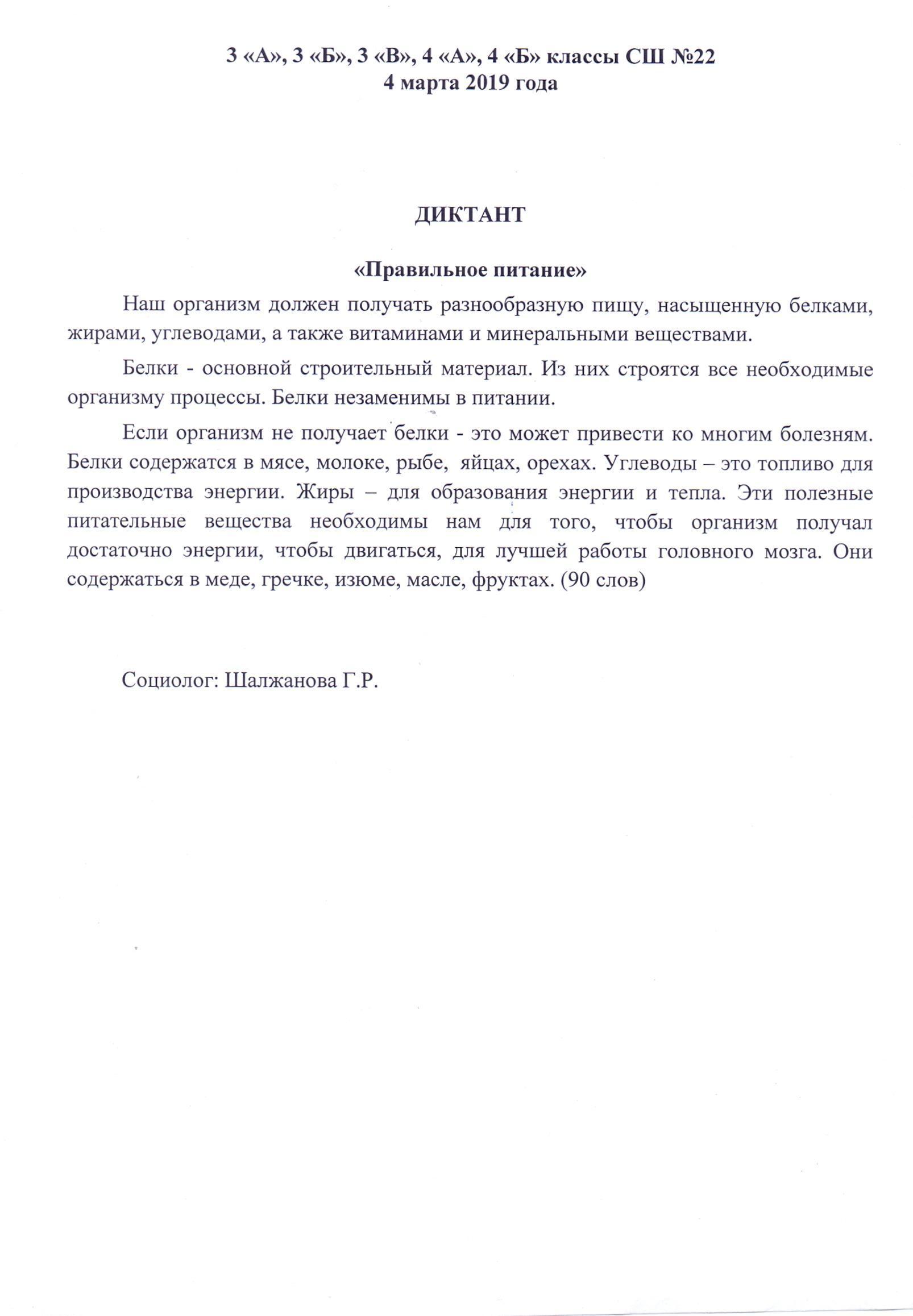 3 «А», 3 «Б», 3 «В», 4 «А», 4 «Б» классы СШ №22
4 марта 2019 года

ДИКТАНТ

«Правильное питание»

Наш организм должен получать разнообразную пищу, насыщенную белками, жирами, углеводами, а также витаминами и минеральными веществами.

Белки - основной строительный материал. Из них строятся все необходимые организму процессы. Белки незаменимы в питании.

Если организм не получает белки - это может привести ко многим болезням. Белки содержатся в мясе, молоке, рыбе, яйцах, орехах. Углеводы – это топливо для производства энергии. Жиры – для образования энергии и тепла. Эти полезные питательные вещества необходимы нам для того, чтобы организм получал достаточно энергии, чтобы двигаться, для лучшей работы головного мозга. Они содержаться в меде, гречке, изюме, масле, фруктах. (90 слов)

Социолог: Шалжанова Г.Р.